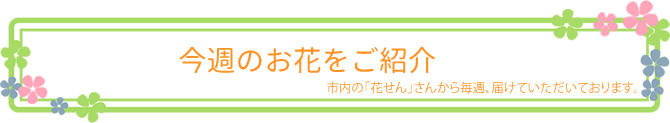 今週のお花をご紹介

市内の「花せん」さんから毎週、届けていただいております。